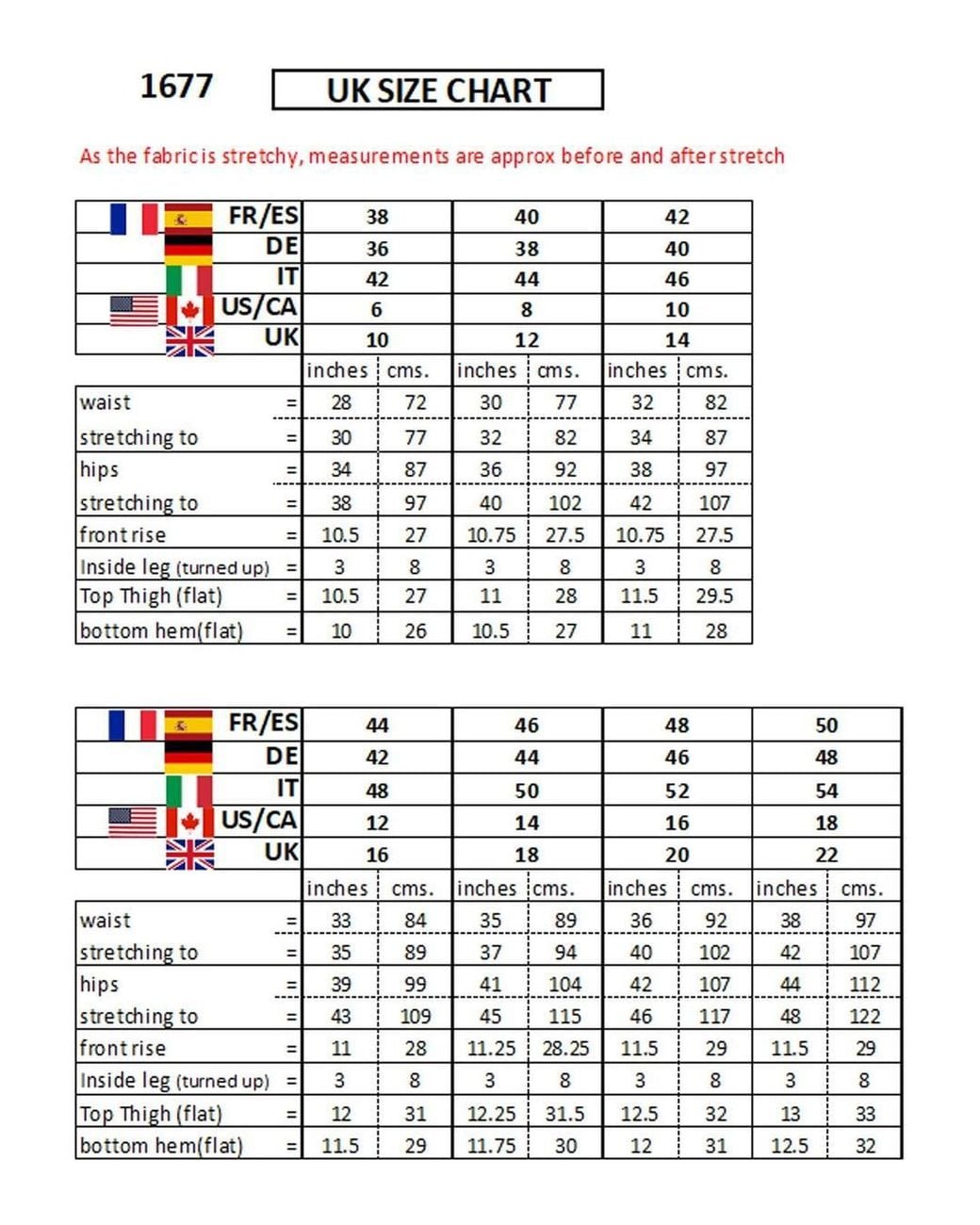 1677

UK SIZE CHART

As the fabric is stretchy, measurements are approx before and after stretch

| FR/ES | | 38 | | 40 | | 42 | |
|---|---|---|---|---|---|---|---|
| DE | | 36 | | 38 | | 40 | |
| IT | | 42 | | 44 | | 46 | |
| US/CA | | 6 | | 8 | | 10 | |
| UK | | 10 | | 12 | | 14 | |
| | | inches | cms. | inches | cms. | inches | cms. |
| waist | = | 28 | 72 | 30 | 77 | 32 | 82 |
| stretching to | = | 30 | 77 | 32 | 82 | 34 | 87 |
| hips | = | 34 | 87 | 36 | 92 | 38 | 97 |
| stretching to | = | 38 | 97 | 40 | 102 | 42 | 107 |
| front rise | = | 10.5 | 27 | 10.75 | 27.5 | 10.75 | 27.5 |
| Inside leg (turned up) | = | 3 | 8 | 3 | 8 | 3 | 8 |
| Top Thigh (flat) | = | 10.5 | 27 | 11 | 28 | 11.5 | 29.5 |
| bottom hem(flat) | = | 10 | 26 | 10.5 | 27 | 11 | 28 |

| FR/ES | | 44 | | 46 | | 48 | | 50 | |
|---|---|---|---|---|---|---|---|---|---|
| DE | | 42 | | 44 | | 46 | | 48 | |
| IT | | 48 | | 50 | | 52 | | 54 | |
| US/CA | | 12 | | 14 | | 16 | | 18 | |
| UK | | 16 | | 18 | | 20 | | 22 | |
| | | inches | cms. | inches | cms. | inches | cms. | inches | cms. |
| waist | = | 33 | 84 | 35 | 89 | 36 | 92 | 38 | 97 |
| stretching to | = | 35 | 89 | 37 | 94 | 40 | 102 | 42 | 107 |
| hips | = | 39 | 99 | 41 | 104 | 42 | 107 | 44 | 112 |
| stretching to | = | 43 | 109 | 45 | 115 | 46 | 117 | 48 | 122 |
| front rise | = | 11 | 28 | 11.25 | 28.25 | 11.5 | 29 | 11.5 | 29 |
| Inside leg (turned up) | = | 3 | 8 | 3 | 8 | 3 | 8 | 3 | 8 |
| Top Thigh (flat) | = | 12 | 31 | 12.25 | 31.5 | 12.5 | 32 | 13 | 33 |
| bottom hem(flat) | = | 11.5 | 29 | 11.75 | 30 | 12 | 31 | 12.5 | 32 |